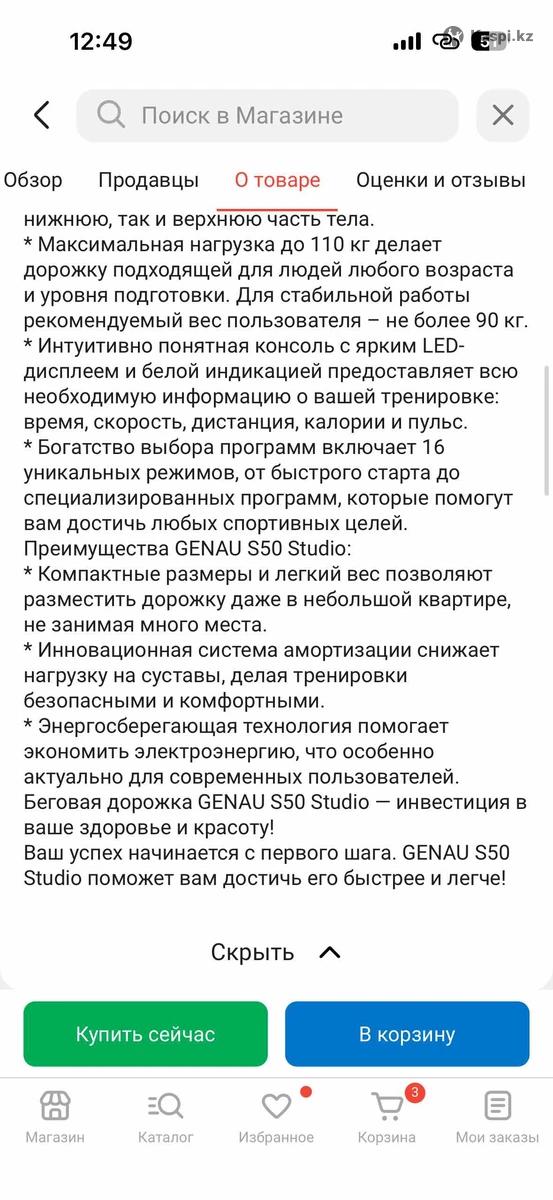 12:49

kaspi.kz

Поиск в Магазине

Обзор Продавцы О товаре Оценки и отзывы

нижнюю, так и верхнюю часть тела.
* Максимальная нагрузка до 110 кг делает дорожку подходящей для людей любого возраста и уровня подготовки. Для стабильной работы рекомендуемый вес пользователя – не более 90 кг.
* Интуитивно понятная консоль с ярким LED-дисплеем и белой индикацией предоставляет всю необходимую информацию о вашей тренировке: время, скорость, дистанция, калории и пульс.
* Богатство выбора программ включает 16 уникальных режимов, от быстрого старта до специализированных программ, которые помогут вам достичь любых спортивных целей.
Преимущества GENAU S50 Studio:
* Компактные размеры и легкий вес позволяют разместить дорожку даже в небольшой квартире, не занимая много места.
* Инновационная система амортизации снижает нагрузку на суставы, делая тренировки безопасными и комфортными.
* Энергосберегающая технология помогает экономить электроэнергию, что особенно актуально для современных пользователей.
Беговая дорожка GENAU S50 Studio — инвестиция в ваше здоровье и красоту!
Ваш успех начинается с первого шага. GENAU S50 Studio поможет вам достичь его быстрее и легче!

Скрыть

Купить сейчас
В корзину

Магазин Каталог Избранное 3 Корзина Мои заказы